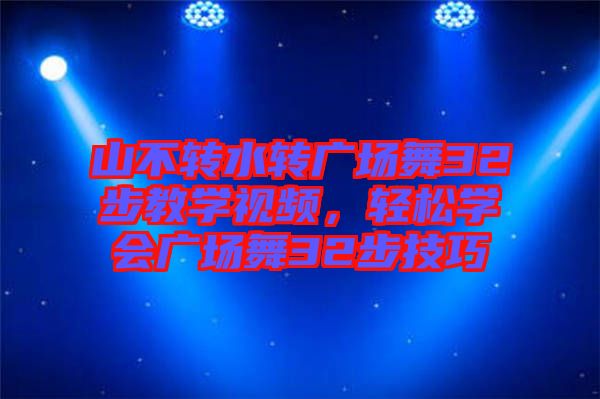 山不转水转广场舞32步教学视频，轻松学会广场舞32步技巧